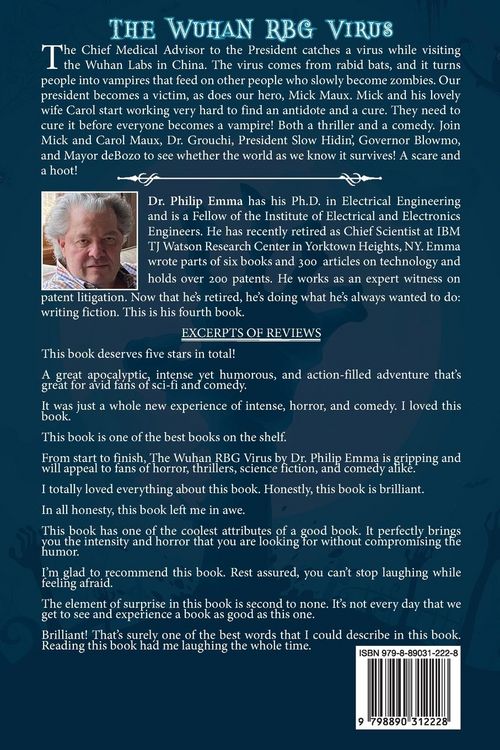 The Wuhan RBG Virus

The Chief Medical Advisor to the President catches a virus while visiting the Wuhan Labs in China. The virus comes from rabid bats, and it turns people into vampires that feed on other people who slowly become zombies. Our president becomes a victim, as does our hero, Mick Maux. Mick and his lovely wife Carol start working very hard to find an antidote and a cure. They need to cure it before everyone becomes a vampire! Both a thriller and a comedy. Join Mick and Carol Maux, Dr. Grouchi, President Slow Hidin', Governor Blowmo, and Mayor deBozo to see whether the world as we know it survives! A scare and a hoot!

Dr. Philip Emma has his Ph.D. in Electrical Engineering and is a Fellow of the Institute of Electrical and Electronics Engineers. He has recently retired as Chief Scientist at IBM TJ Watson Research Center in Yorktown Heights, NY. Emma wrote parts of six books and 300 articles on technology and holds over 200 patents. He works as an expert witness on patent litigation. Now that he's retired, he's doing what he's always wanted to do: writing fiction. This is his fourth book.

EXCERPTS OF REVIEWS

This book deserves five stars in total!

A great apocalyptic, intense yet humorous, and action-filled adventure that's great for avid fans of sci-fi and comedy.

It was just a whole new experience of intense, horror, and comedy. I loved this book.

This book is one of the best books on the shelf.

From start to finish, The Wuhan RBG Virus by Dr. Philip Emma is gripping and will appeal to fans of horror, thrillers, science fiction, and comedy alike.

I totally loved everything about this book. Honestly, this book is brilliant.

In all honesty, this book left me in awe.

This book has one of the coolest attributes of a good book. It perfectly brings you the intensity and horror that you are looking for without compromising the humor.

I'm glad to recommend this book. Rest assured, you can't stop laughing while feeling afraid.

The element of surprise in this book is second to none. It's not every day that we get to see and experience a book as good as this one.

Brilliant! That's surely one of the best words that I could describe in this book. Reading this book had me laughing the whole time.

ISBN 979-8-89031-222-8

9 798890 312228